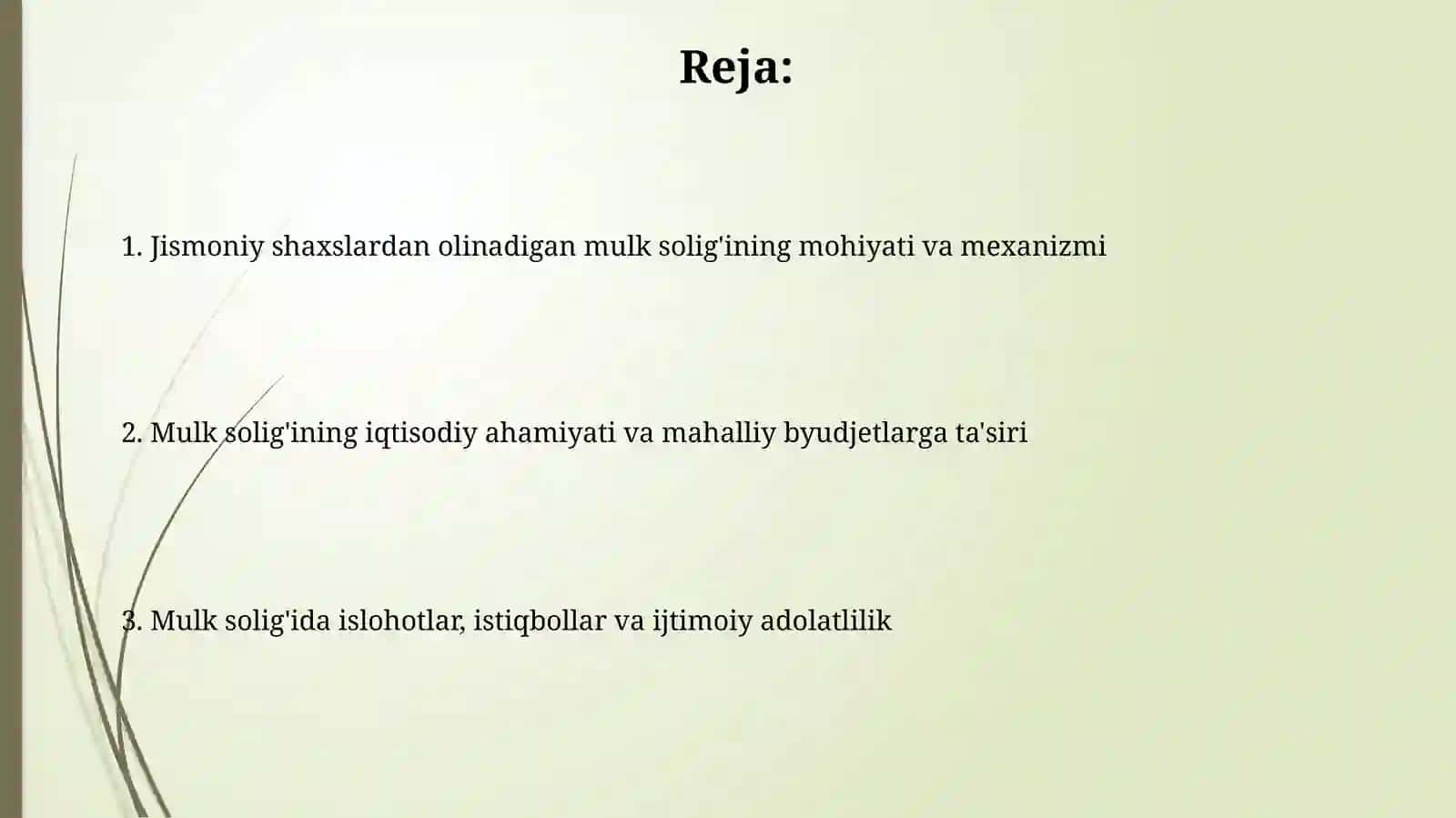 Reja:

1. Jismoniy shaxslardan olinadigan mulk solig'ining mohiyati va mexanizmi

2. Mulk solig'ining iqtisodiy ahamiyati va mahalliy byudjetlarga ta'siri

3. Mulk solig'ida islohotlar, istiqbollar va ijtimoiy adolatlilik